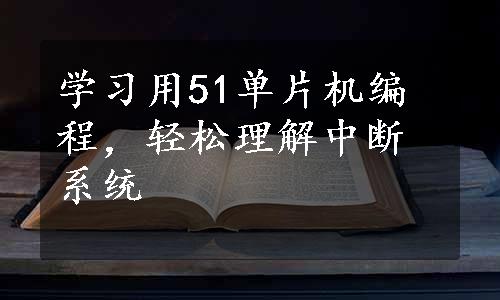 学习用51单片机编程，轻松理解中断系统